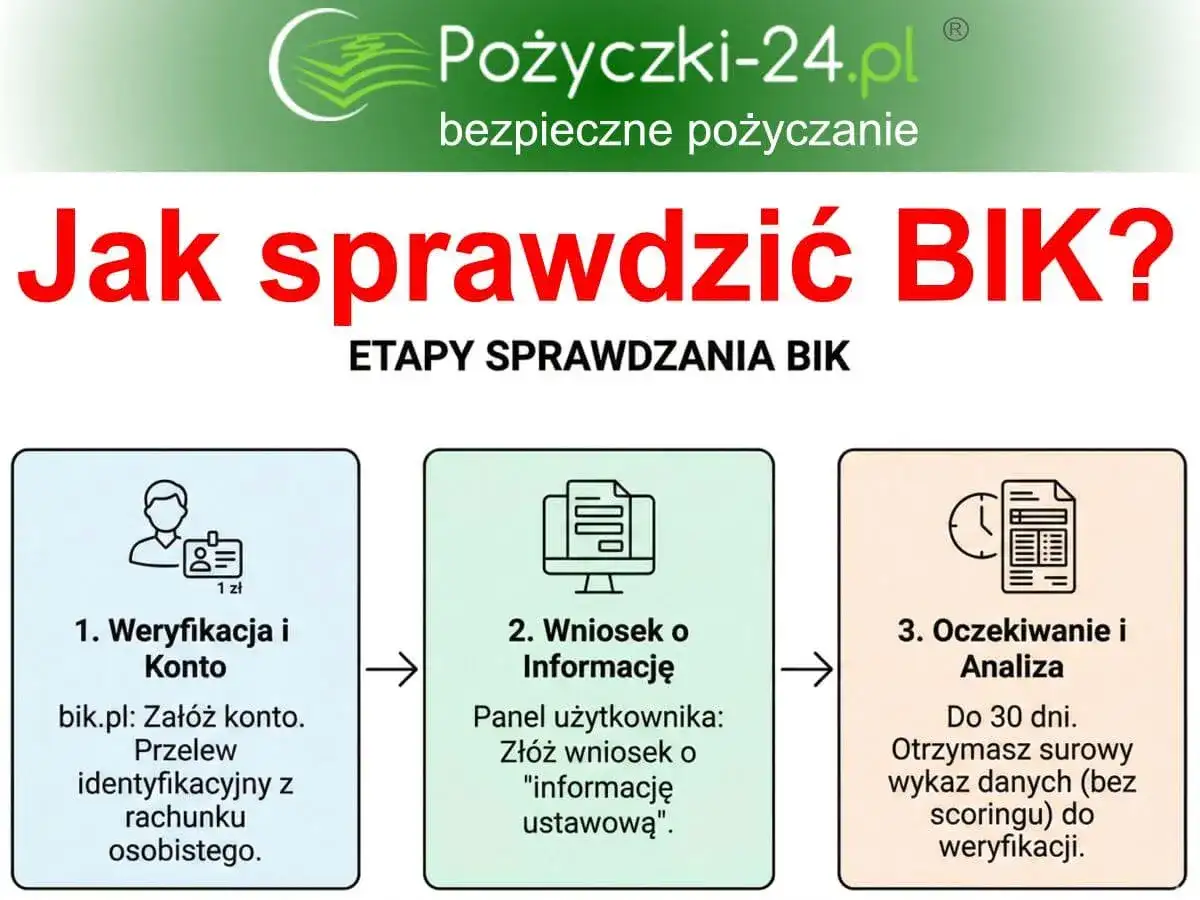 Pożyczki-24.pl ®
bezpieczne pożyczanie

Jak sprawdzić BIK?

ETAPY SPRAWDZANIA BIK

1 zł

1. Weryfikacja i Konto

bik.pl: Załóż konto. Przelew identyfikacyjny z rachunku osobistego.

2. Wniosek o Informację

Panel użytkownika: Złóż wniosek o "informację ustawową".

3. Oczekiwanie i Analiza

Do 30 dni. Otrzymasz surowy wykaz danych (bez scoringu) do weryfikacji.